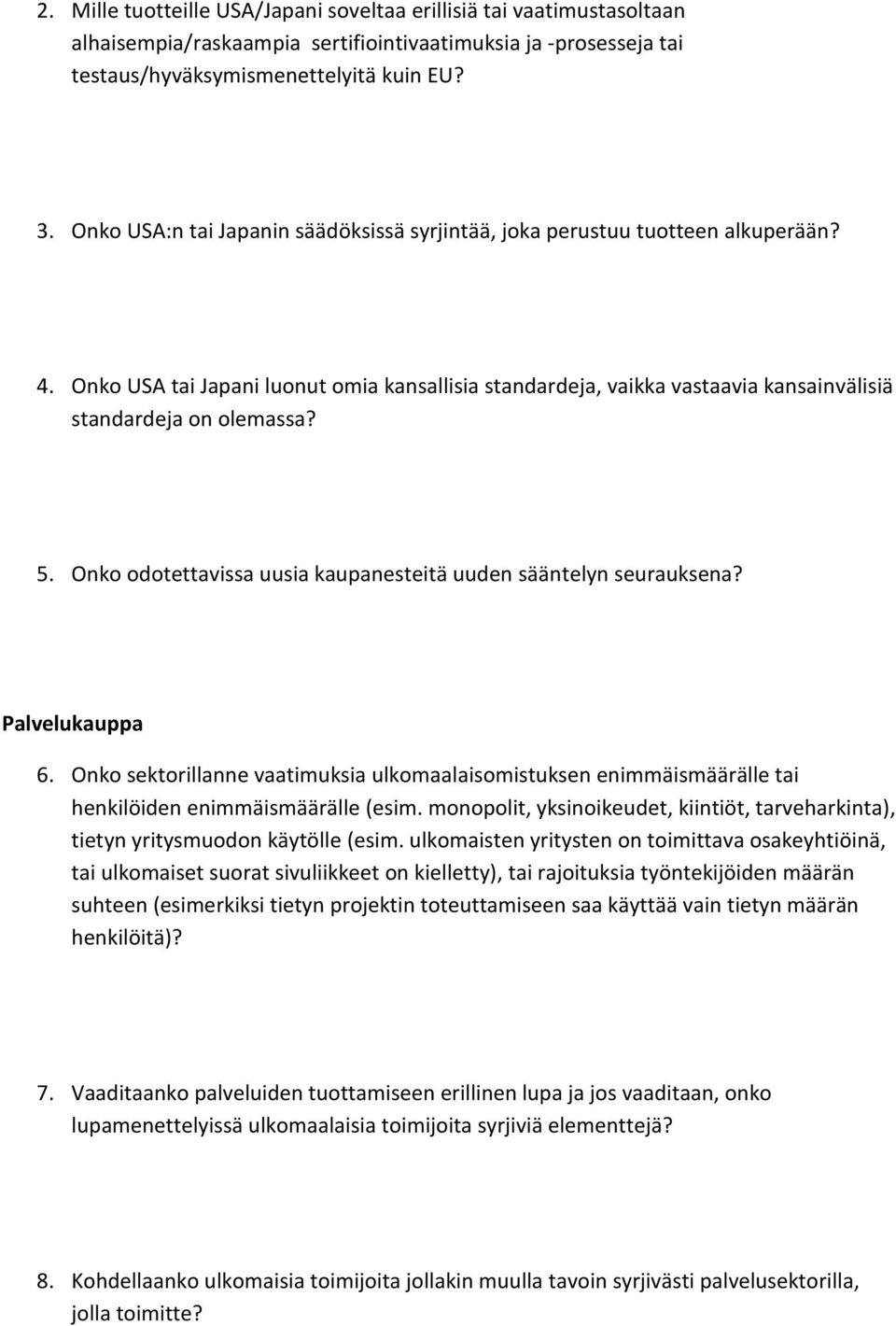 2. Mille tuotteille USA/Japani soveltaa erillisiä tai vaatimustasoltaan alhaisempia/raskaampia sertifiointivaatimuksia ja -prosesseja tai testaus/hyväksymismenettelyitä kuin EU?

3. Onko USA:n tai Japanin säädöksissä syrjintää, joka perustuu tuotteen alkuperään?

4. Onko USA tai Japani luonut omia kansallisia standardeja, vaikka vastaavia kansainvälisiä standardeja on olemassa?

5. Onko odotettavissa uusia kaupanesteitä uuden sääntelyn seurauksena?

Palvelukauppa

6. Onko sektorillanne vaatimuksia ulkomaalaisomistuksen enimmäismäärälle tai henkilöiden enimmäismäärälle (esim. monopolit, yksinoikeudet, kiintiöt, tarveharkinta), tietyn yritysmuodon käytölle (esim. ulkomaisten yritysten on toimittava osakeyhtiöinä, tai ulkomaiset suorat sivuliikkeet on kielletty), tai rajoituksia työntekijöiden määrän suhteen (esimerkiksi tietyn projektin toteuttamiseen saa käyttää vain tietyn määrän henkilöitä)?

7. Vaaditaanko palveluiden tuottamiseen erillinen lupa ja jos vaaditaan, onko lupamenettelyissä ulkomaalaisia toimijoita syrjiviä elementtejä?

8. Kohdellaanko ulkomaisia toimijoita jollakin muulla tavoin syrjivästi palvelusektorilla, jolla toimitte?